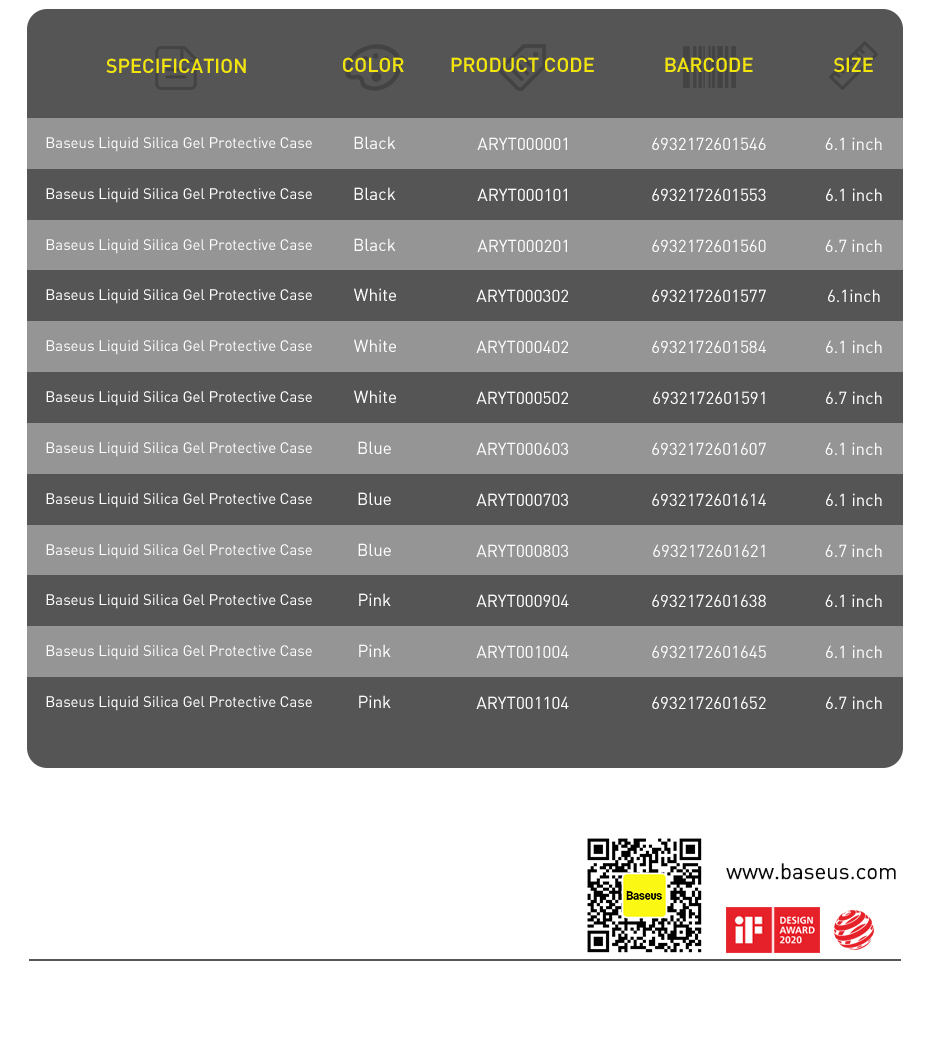 | SPECIFICATION | COLOR | PRODUCT CODE | BARCODE | SIZE |
|---|---|---|---|---|
| Baseus Liquid Silica Gel Protective Case | Black | ARYT000001 | 6932172601546 | 6.1 inch |
| Baseus Liquid Silica Gel Protective Case | Black | ARYT000101 | 6932172601553 | 6.1 inch |
| Baseus Liquid Silica Gel Protective Case | Black | ARYT000201 | 6932172601560 | 6.7 inch |
| Baseus Liquid Silica Gel Protective Case | White | ARYT000302 | 6932172601577 | 6.1inch |
| Baseus Liquid Silica Gel Protective Case | White | ARYT000402 | 6932172601584 | 6.1 inch |
| Baseus Liquid Silica Gel Protective Case | White | ARYT000502 | 6932172601591 | 6.7 inch |
| Baseus Liquid Silica Gel Protective Case | Blue | ARYT000603 | 6932172601607 | 6.1 inch |
| Baseus Liquid Silica Gel Protective Case | Blue | ARYT000703 | 6932172601614 | 6.1 inch |
| Baseus Liquid Silica Gel Protective Case | Blue | ARYT000803 | 6932172601621 | 6.7 inch |
| Baseus Liquid Silica Gel Protective Case | Pink | ARYT000904 | 6932172601638 | 6.1 inch |
| Baseus Liquid Silica Gel Protective Case | Pink | ARYT001004 | 6932172601645 | 6.1 inch |
| Baseus Liquid Silica Gel Protective Case | Pink | ARYT001104 | 6932172601652 | 6.7 inch |

Baseus

www.baseus.com

iF DESIGN AWARD 2020